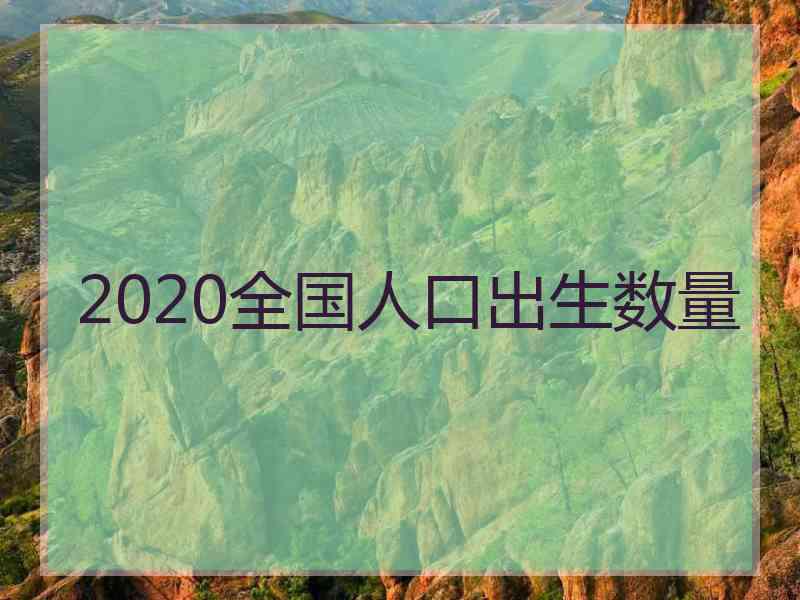 2020全国人口出生数量